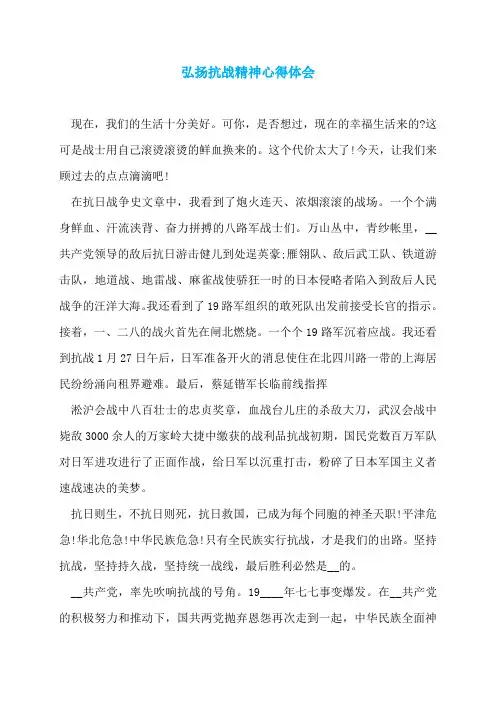 弘扬抗战精神心得体会

现在，我们的生活十分美好。可你，是否想过，现在的幸福生活来的?这可是战士用自己滚烫滚烫的鲜血换来的。这个代价太大了!今天，让我们来顾过去的点点滴滴吧!

在抗日战争史文章中，我看到了炮火连天、浓烟滚滚的战场。一个个满身鲜血、汗流浃背、奋力拼搏的八路军战士们。万山丛中，青纱帐里，__共产党领导的敌后抗日游击健儿到处逞英豪;雁翎队、敌后武工队、铁道游击队，地道战、地雷战、麻雀战使骄狂一时的日本侵略者陷入到敌后人民战争的汪洋大海。我还看到了19路军组织的敢死队出发前接受长官的指示。接着，一、二八的战火首先在闸北燃烧。一个个19路军沉着应战。我还看到抗战1月27日午后，日军准备开火的消息使住在北四川路一带的上海居民纷纷涌向租界避难。最后，蔡延锴军长临前线指挥

淞沪会战中八百壮士的忠贞奖章，血战台儿庄的杀敌大刀，武汉会战中毙敌3000余人的万家岭大捷中缴获的战利品抗战初期，国民党数百万军队对日军进攻进行了正面作战，给日军以沉重打击，粉碎了日本军国主义者速战速决的美梦。

抗日则生，不抗日则死，抗日救国，已成为每个同胞的神圣天职!平津危急!华北危急!中华民族危急!只有全民族实行抗战，才是我们的出路。坚持抗战，坚持持久战，坚持统一战线，最后胜利必然是__的。

__共产党，率先吹响抗战的号角。19____年七七事变爆发。在__共产党的积极努力和推动下，国共两党抛弃恩怨再次走到一起，中华民族全面神